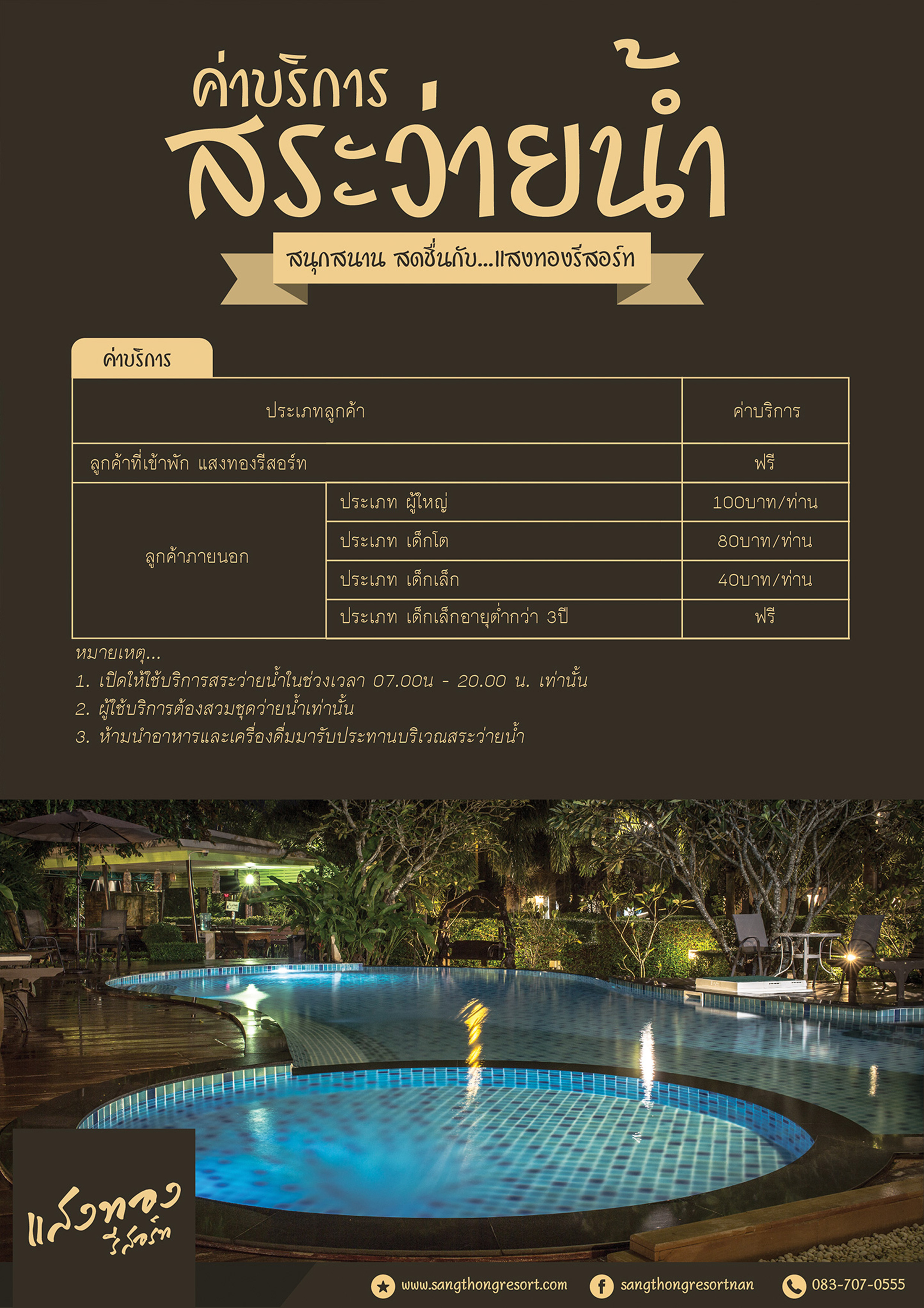 ค่าบริการ
สระว่ายน้ำ

สนุกสนาน สดชื่นกับ...แสงทองรีสอร์ท

ค่าบริการ

| ประเภทลูกค้า | | ค่าบริการ |
|---|---|---|
| ลูกค้าที่เข้าพัก แสงทองรีสอร์ท | | ฟรี |
| ลูกค้าภายนอก | ประเภท ผู้ใหญ่ | 100บาท/ท่าน |
| | ประเภท เด็กโต | 80บาท/ท่าน |
| | ประเภท เด็กเล็ก | 40บาท/ท่าน |
| | ประเภท เด็กเล็กอายุต่ำกว่า 3ปี | ฟรี |

หมายเหตุ...
1. เปิดให้ใช้บริการสระว่ายน้ำในช่วงเวลา 07.00น - 20.00 น. เท่านั้น
2. ผู้ใช้บริการต้องสวมชุดว่ายน้ำเท่านั้น
3. ห้ามนำอาหารและเครื่องดื่มมารับประทานบริเวณสระว่ายน้ำ

แสงทอง รีสอร์ท

www.sangthongresort.com sangthongresortnan 083-707-0555